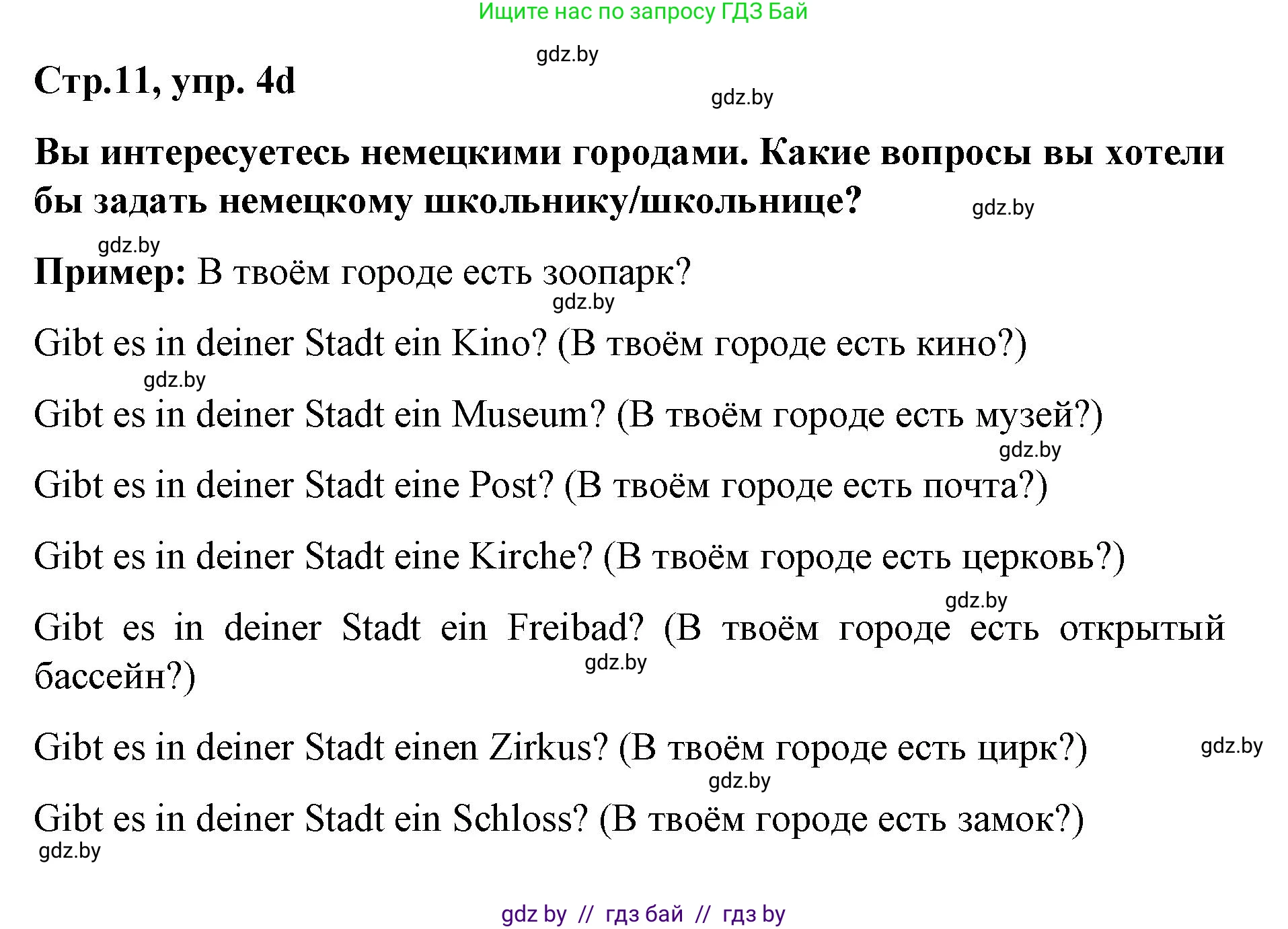 Ищите нас по запросу ГДЗ Бай

gdz.by

Стр.11, упр. 4d

gdz.by

Вы интересуетесь немецкими городами. Какие вопросы вы хотели бы задать немецкому школьнику/школьнице?

gdz.by

gdz.by

Пример: В твоём городе есть зоопарк?

gdz.by

Gibt es in deiner Stadt ein Kino? (В твоём городе есть кино?)

gdz.by

Gibt es in deiner Stadt ein Museum? (В твоём городе есть музей?)

gdz.by

Gibt es in deiner Stadt eine Post? (В твоём городе есть почта?)

Gibt es in deiner Stadt eine Kirche? (В твоём городе есть церковь?)

gdz.by

Gibt es in deiner Stadt ein Freibad? (В твоём городе есть открытый бассейн?)

gdz.by

Gibt es in deiner Stadt einen Zirkus? (В твоём городе есть цирк?)

gdz.by

gdz.by

Gibt es in deiner Stadt ein Schloss? (В твоём городе есть замок?)

gdz.by

gdz by // гдз бай // гдз by